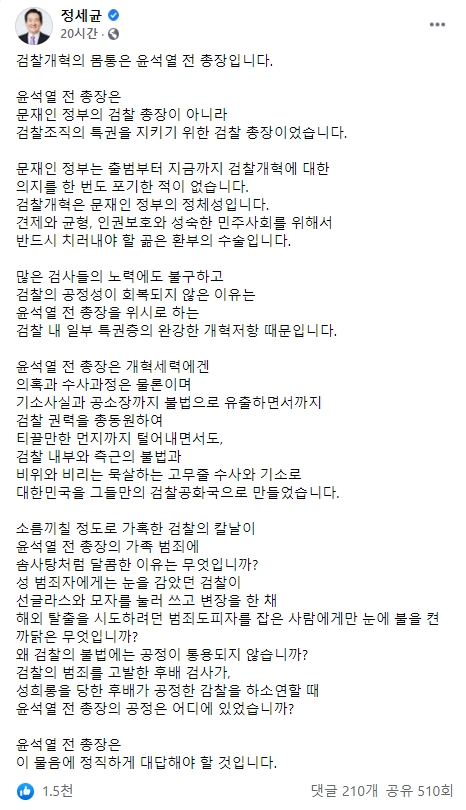 정세균
20시간 · 

검찰개혁의 몸통은 윤석열 전 총장입니다.

윤석열 전 총장은
문재인 정부의 검찰 총장이 아니라
검찰조직의 특권을 지키기 위한 검찰 총장이었습니다.

문재인 정부는 출범부터 지금까지 검찰개혁에 대한
의지를 한 번도 포기한 적이 없습니다.
검찰개혁은 문재인 정부의 정체성입니다.
견제와 균형, 인권보호와 성숙한 민주사회를 위해서
반드시 치러내야 할 곪은 환부의 수술입니다.

많은 검사들의 노력에도 불구하고
검찰의 공정성이 회복되지 않은 이유는
윤석열 전 총장을 위시로 하는
검찰 내 일부 특권층의 완강한 개혁저항 때문입니다.

윤석열 전 총장은 개혁세력에겐
의혹과 수사과정은 물론이며
기소사실과 공소장까지 불법으로 유출하면서까지
검찰 권력을 총동원하여
티끌만한 먼지까지 털어내면서도,
검찰 내부와 측근의 불법과
비위와 비리는 묵살하는 고무줄 수사와 기소로
대한민국을 그들만의 검찰공화국으로 만들었습니다.

소름끼칠 정도로 가혹한 검찰의 칼날이
윤석열 전 총장의 가족 범죄에
솜사탕처럼 달콤한 이유는 무엇입니까?
성 범죄자에게는 눈을 감았던 검찰이
선글라스와 모자를 눌러 쓰고 변장을 한 채
해외 탈출을 시도하려던 범죄도피자를 잡은 사람에게만 눈에 불을 켠 까닭은 무엇입니까?
왜 검찰의 불법에는 공정이 통용되지 않습니까?
검찰의 범죄를 고발한 후배 검사가,
성희롱을 당한 후배가 공정한 감찰을 하소연할 때
윤석열 전 총장의 공정은 어디에 있었습니까?

윤석열 전 총장은
이 물음에 정직하게 대답해야 할 것입니다.

1.5천
댓글 210개 공유 510회